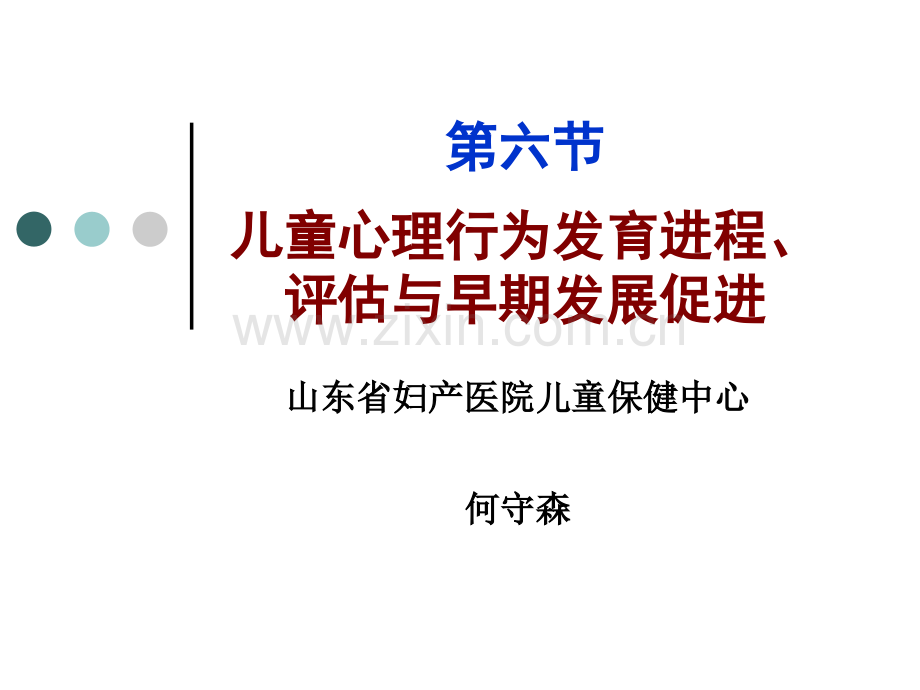 第六节

儿童心理行为发育进程、评估与早期发展促进

www.zixin.com.cn

山东省妇产医院儿童保健中心

何守森